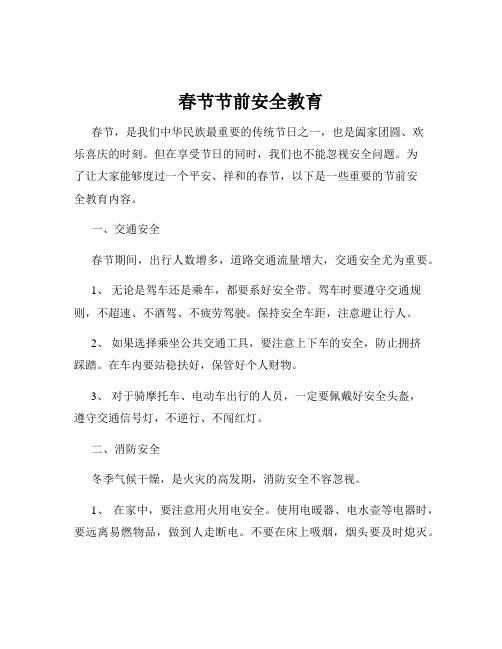 春节节前安全教育

春节，是我们中华民族最重要的传统节日之一，也是阖家团圆、欢乐喜庆的时刻。但在享受节日的同时，我们也不能忽视安全问题。为了让大家能够度过一个平安、祥和的春节，以下是一些重要的节前安全教育内容。

一、交通安全

春节期间，出行人数增多，道路交通流量增大，交通安全尤为重要。

1、 无论是驾车还是乘车，都要系好安全带。驾车时要遵守交通规则，不超速、不酒驾、不疲劳驾驶。保持安全车距，注意避让行人。

2、 如果选择乘坐公共交通工具，要注意上下车的安全，防止拥挤踩踏。在车内要站稳扶好，保管好个人财物。

3、 对于骑摩托车、电动车出行的人员，一定要佩戴好安全头盔，遵守交通信号灯，不逆行、不闯红灯。

二、消防安全

冬季气候干燥，是火灾的高发期，消防安全不容忽视。

1、 在家中，要注意用火用电安全。使用电暖器、电水壶等电器时，要远离易燃物品，做到人走断电。不要在床上吸烟，烟头要及时熄灭。